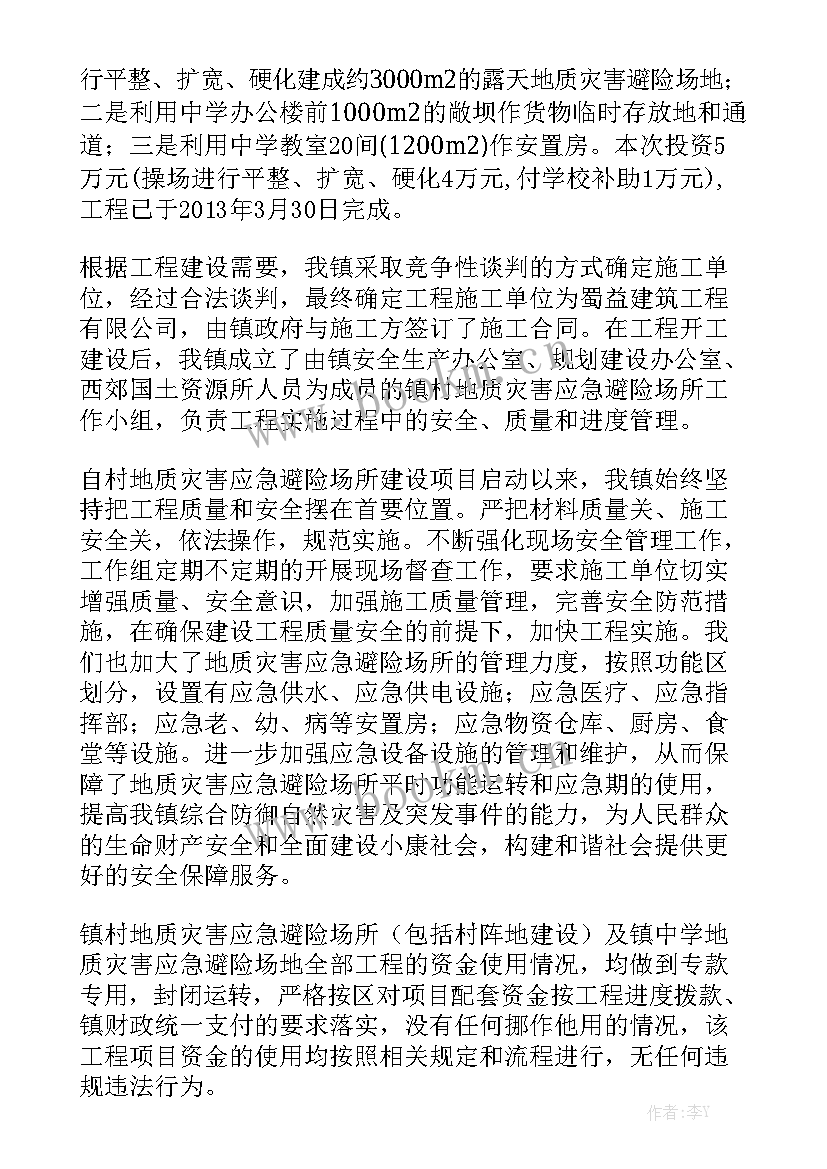 行平整、扩宽、硬化建成约3000m2的露天地质灾害避险场地；二是利用中学办公楼前1000m2的敞坝作货物临时存放地和通道；三是利用中学教室20间(1200m2)作安置房。本次投资5万元(操场进行平整、扩宽、硬化4万元,付学校补助1万元)，工程已于2013年3月30日完成。

根据工程建设需要，我镇采取竞争性谈判的方式确定施工单位，经过合法谈判，最终确定工程施工单位为蜀益建筑工程有限公司，由镇政府与施工方签订了施工合同。在工程开工建设后，我镇成立了由镇安全生产办公室、规划建设办公室、西郊国土资源所人员为成员的镇村地质灾害应急避险场所工作小组，负责工程实施过程中的安全、质量和进度管理。

自村地质灾害应急避险场所建设项目启动以来，我镇始终坚持把工程质量和安全摆在首要位置。严把材料质量关、施工安全关，依法操作，规范实施。不断强化现场安全管理工作，工作组定期不定期的开展现场督查工作，要求施工单位切实增强质量、安全意识，加强施工质量管理，完善安全防范措施，在确保建设工程质量安全的前提下，加快工程实施。我们也加大了地质灾害应急避险场所的管理力度，按照功能区划分，设置有应急供水、应急供电设施；应急医疗、应急指挥部；应急老、幼、病等安置房；应急物资仓库、厨房、食堂等设施。进一步加强应急设备设施的管理和维护，从而保障了地质灾害应急避险场所平时功能运转和应急期的使用，提高我镇综合防御自然灾害及突发事件的能力，为人民群众的生命财产安全和全面建设小康社会，构建和谐社会提供更好的安全保障服务。

镇村地质灾害应急避险场所（包括村阵地建设）及镇中学地质灾害应急避险场地全部工程的资金使用情况，均做到专款专用，封闭运转，严格按区对项目配套资金按工程进度拨款、镇财政统一支付的要求落实，没有任何挪作他用的情况，该工程项目资金的使用均按照相关规定和流程进行，无任何违规违法行为。

作者：李Y